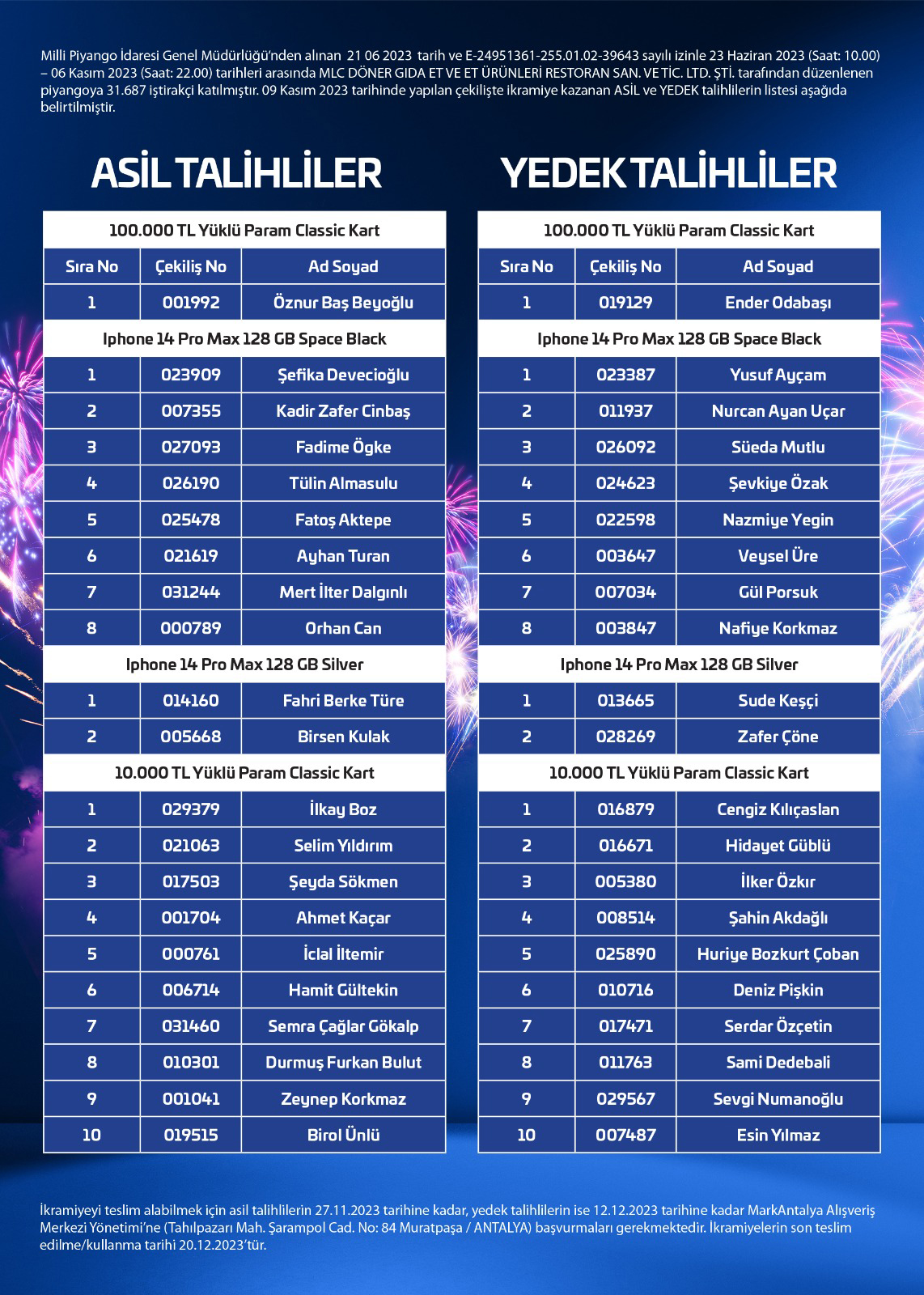 Milli Piyango İdaresi Genel Müdürlüğü'nden alınan 21 06 2023 tarih ve E-24951361-255.01.02-39643 sayılı izinle 23 Haziran 2023 (Saat: 10.00) – 06 Kasım 2023 (Saat: 22.00) tarihleri arasında MLC DÖNER GIDA ET VE ET ÜRÜNLERİ RESTORAN SAN. VE TİC. LTD. ŞTİ. tarafından düzenlenen piyangoya 31.687 iştirakçi katılmıştır. 09 Kasım 2023 tarihinde yapılan çekilişte ikramiye kazanan ASİL ve YEDEK talihlilerin listesi aşağıda belirtilmiştir.

ASİL TALİHLİLER

| 100.000 TL Yüklü Param Classic Kart | | |
|---|---|---|
| Sıra No | Çekiliş No | Ad Soyad |
| 1 | 001992 | Öznur Baş Beyoğlu |
| Iphone 14 Pro Max 128 GB Space Black | | |
| 1 | 023909 | Şefika Devecioğlu |
| 2 | 007355 | Kadir Zafer Cinbaş |
| 3 | 027093 | Fadime Ögke |
| 4 | 026190 | Tülin Almasulu |
| 5 | 025478 | Fatoş Aktepe |
| 6 | 021619 | Ayhan Turan |
| 7 | 031244 | Mert İlter Dalgınlı |
| 8 | 000789 | Orhan Can |
| Iphone 14 Pro Max 128 GB Silver | | |
| 1 | 014160 | Fahri Berke Türe |
| 2 | 005668 | Birsen Kulak |
| 10.000 TL Yüklü Param Classic Kart | | |
| 1 | 029379 | İlkay Boz |
| 2 | 021063 | Selim Yıldırım |
| 3 | 017503 | Şeyda Sökmen |
| 4 | 001704 | Ahmet Kaçar |
| 5 | 000761 | İclal İltemir |
| 6 | 006714 | Hamit Gültekin |
| 7 | 031460 | Semra Çağlar Gökalp |
| 8 | 010301 | Durmuş Furkan Bulut |
| 9 | 001041 | Zeynep Korkmaz |
| 10 | 019515 | Birol Ünlü |

YEDEK TALİHLİLER

| 100.000 TL Yüklü Param Classic Kart | | |
|---|---|---|
| Sıra No | Çekiliş No | Ad Soyad |
| 1 | 019129 | Ender Odabaşı |
| Iphone 14 Pro Max 128 GB Space Black | | |
| 1 | 023387 | Yusuf Ayçam |
| 2 | 011937 | Nurcan Ayan Uçar |
| 3 | 026092 | Süeda Mutlu |
| 4 | 024623 | Şevkiye Özak |
| 5 | 022598 | Nazmiye Yegin |
| 6 | 003647 | Veysel Üre |
| 7 | 007034 | Gül Porsuk |
| 8 | 003847 | Nafiye Korkmaz |
| Iphone 14 Pro Max 128 GB Silver | | |
| 1 | 013665 | Sude Keşçi |
| 2 | 028269 | Zafer Çöne |
| 10.000 TL Yüklü Param Classic Kart | | |
| 1 | 016879 | Cengiz Kılıçaslan |
| 2 | 016671 | Hidayet Güblü |
| 3 | 005380 | İlker Özkır |
| 4 | 008514 | Şahin Akdağlı |
| 5 | 025890 | Huriye Bozkurt Çoban |
| 6 | 010716 | Deniz Pişkin |
| 7 | 017471 | Serdar Özçetin |
| 8 | 011763 | Sami Dedebali |
| 9 | 029567 | Sevgi Numanoğlu |
| 10 | 007487 | Esin Yılmaz |

İkramiyeyi teslim alabilmek için asil talihlilerin 27.11.2023 tarihine kadar, yedek talihlilerin ise 12.12.2023 tarihine kadar MarkAntalya Alışveriş Merkezi Yönetimi'ne (Tahılpazarı Mah. Şarampol Cad. No: 84 Muratpaşa / ANTALYA) başvurmaları gerekmektedir. İkramiyelerin son teslim edilme/kullanma tarihi 20.12.2023'tür.